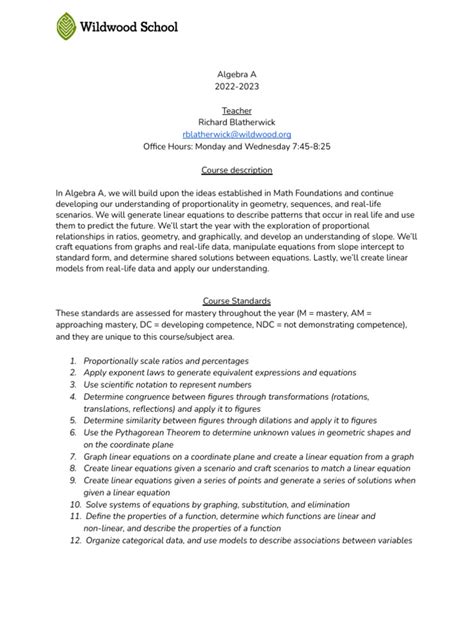 Wildwood School

Algebra A
2022-2023

Teacher
Richard Blatherwick
rblatherwick@wildwood.org
Office Hours: Monday and Wednesday 7:45-8:25

Course description

In Algebra A, we will build upon the ideas established in Math Foundations and continue developing our understanding of proportionality in geometry, sequences, and real-life scenarios. We will generate linear equations to describe patterns that occur in real life and use them to predict the future. We'll start the year with the exploration of proportional relationships in ratios, geometry, and graphically, and develop an understanding of slope. We'll craft equations from graphs and real-life data, manipulate equations from slope intercept to standard form, and determine shared solutions between equations. Lastly, we'll create linear models from real-life data and apply our understanding.

Course Standards
These standards are assessed for mastery throughout the year (M = mastery, AM = approaching mastery, DC = developing competence, NDC = not demonstrating competence), and they are unique to this course/subject area.

1. Proportionally scale ratios and percentages
2. Apply exponent laws to generate equivalent expressions and equations
3. Use scientific notation to represent numbers
4. Determine congruence between figures through transformations (rotations, translations, reflections) and apply it to figures
5. Determine similarity between figures through dilations and apply it to figures
6. Use the Pythagorean Theorem to determine unknown values in geometric shapes and on the coordinate plane
7. Graph linear equations on a coordinate plane and create a linear equation from a graph
8. Create linear equations given a scenario and craft scenarios to match a linear equation
9. Create linear equations given a series of points and generate a series of solutions when given a linear equation
10. Solve systems of equations by graphing, substitution, and elimination
11. Define the properties of a function, determine which functions are linear and non-linear, and describe the properties of a function
12. Organize categorical data, and use models to describe associations between variables